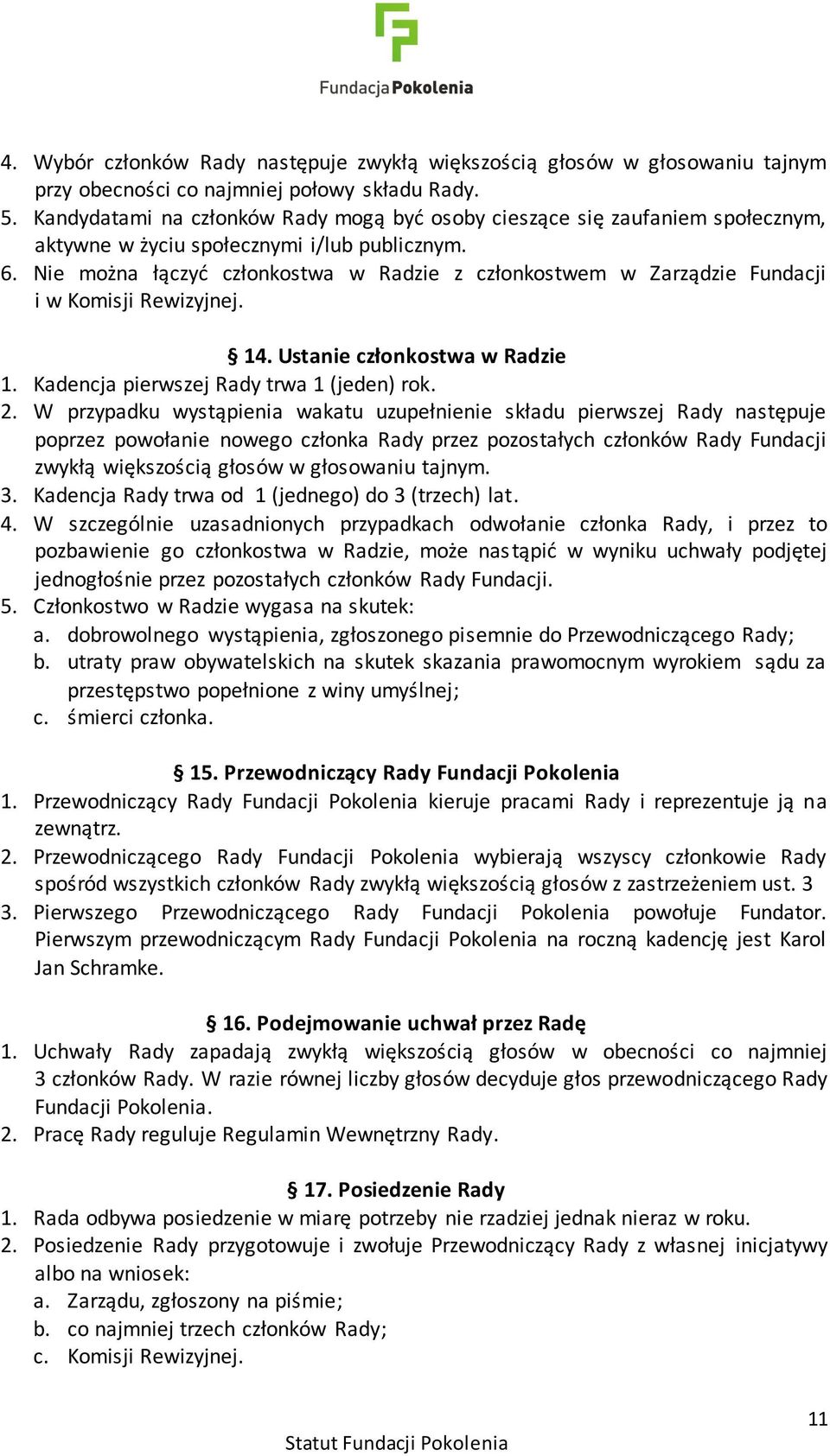 FundacjaPokolenia

4. Wybór członków Rady następuje zwykłą większością głosów w głosowaniu tajnym przy obecności co najmniej połowy składu Rady.
5. Kandydatami na członków Rady mogą być osoby cieszące się zaufaniem społecznym, aktywne w życiu społecznymi i/lub publicznym.
6. Nie można łączyć członkostwa w Radzie z członkostwem w Zarządzie Fundacji i w Komisji Rewizyjnej.

§ 14. Ustanie członkostwa w Radzie
1. Kadencja pierwszej Rady trwa 1 (jeden) rok.
2. W przypadku wystąpienia wakatu uzupełnienie składu pierwszej Rady następuje poprzez powołanie nowego członka Rady przez pozostałych członków Rady Fundacji zwykłą większością głosów w głosowaniu tajnym.
3. Kadencja Rady trwa od 1 (jednego) do 3 (trzech) lat.
4. W szczególnie uzasadnionych przypadkach odwołanie członka Rady, i przez to pozbawienie go członkostwa w Radzie, może nastąpić w wyniku uchwały podjętej jednogłośnie przez pozostałych członków Rady Fundacji.
5. Członkostwo w Radzie wygasa na skutek:
a. dobrowolnego wystąpienia, zgłoszonego pisemnie do Przewodniczącego Rady;
b. utraty praw obywatelskich na skutek skazania prawomocnym wyrokiem sądu za przestępstwo popełnione z winy umyślnej;
c. śmierci członka.

§ 15. Przewodniczący Rady Fundacji Pokolenia
1. Przewodniczący Rady Fundacji Pokolenia kieruje pracami Rady i reprezentuje ją na zewnątrz.
2. Przewodniczącego Rady Fundacji Pokolenia wybierają wszyscy członkowie Rady spośród wszystkich członków Rady zwykłą większością głosów z zastrzeżeniem ust. 3
3. Pierwszego Przewodniczącego Rady Fundacji Pokolenia powołuje Fundator. Pierwszym przewodniczącym Rady Fundacji Pokolenia na roczną kadencję jest Karol Jan Schramke.

§ 16. Podejmowanie uchwał przez Radę
1. Uchwały Rady zapadają zwykłą większością głosów w obecności co najmniej 3 członków Rady. W razie równej liczby głosów decyduje głos przewodniczącego Rady Fundacji Pokolenia.
2. Pracę Rady reguluje Regulamin Wewnętrzny Rady.

§ 17. Posiedzenie Rady
1. Rada odbywa posiedzenie w miarę potrzeby nie rzadziej jednak nieraz w roku.
2. Posiedzenie Rady przygotowuje i zwołuje Przewodniczący Rady z własnej inicjatywy albo na wniosek:
a. Zarządu, zgłoszony na piśmie;
b. co najmniej trzech członków Rady;
c. Komisji Rewizyjnej.

11
Statut Fundacji Pokolenia